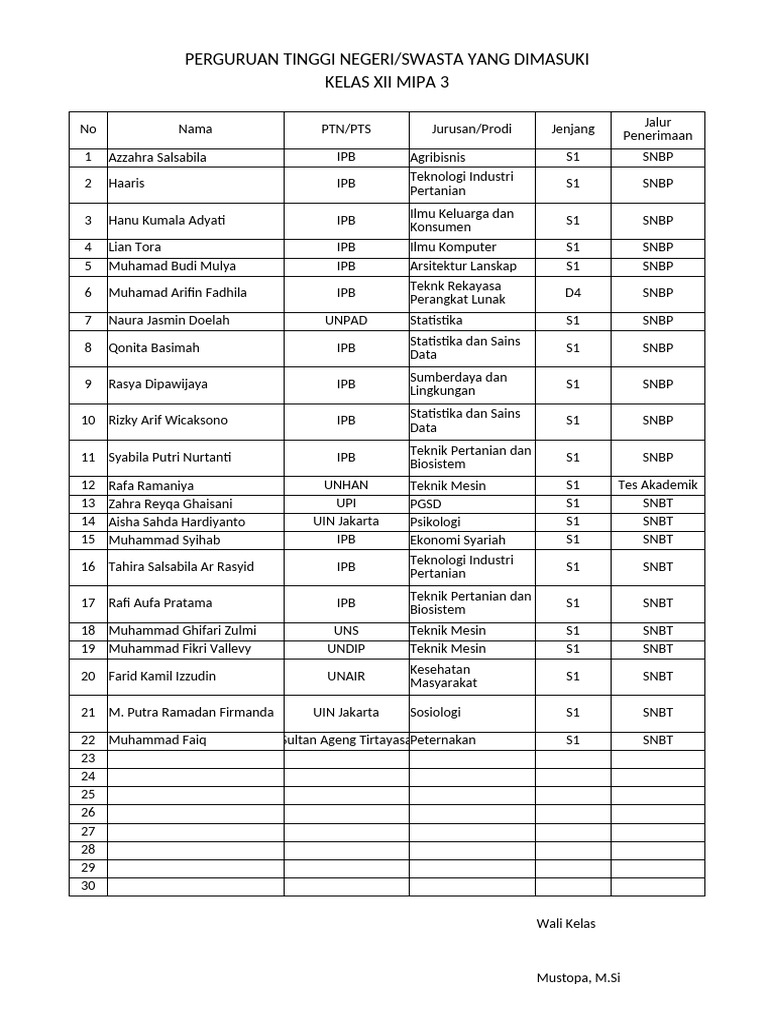 PERGURUAN TINGGI NEGERI/SWASTA YANG DIMASUKI
KELAS XII MIPA 3

| No | Nama | PTN/PTS | Jurusan/Prodi | Jenjang | Jalur Penerimaan |
|---|---|---|---|---|---|
| 1 | Azzahra Salsabila | IPB | Agribisnis | S1 | SNBP |
| 2 | Haaris | IPB | Teknologi Industri Pertanian | S1 | SNBP |
| 3 | Hanu Kumala Adyati | IPB | Ilmu Keluarga dan Konsumen | S1 | SNBP |
| 4 | Lian Tora | IPB | Ilmu Komputer | S1 | SNBP |
| 5 | Muhamad Budi Mulya | IPB | Arsitektur Lanskap | S1 | SNBP |
| 6 | Muhamad Arifin Fadhila | IPB | Teknk Rekayasa Perangkat Lunak | D4 | SNBP |
| 7 | Naura Jasmin Doelah | UNPAD | Statistika | S1 | SNBP |
| 8 | Qonita Basimah | IPB | Statistika dan Sains Data | S1 | SNBP |
| 9 | Rasya Dipawijaya | IPB | Sumberdaya dan Lingkungan | S1 | SNBP |
| 10 | Rizky Arif Wicaksono | IPB | Statistika dan Sains Data | S1 | SNBP |
| 11 | Syabila Putri Nurtanti | IPB | Teknik Pertanian dan Biosistem | S1 | SNBP |
| 12 | Rafa Ramaniya | UNHAN | Teknik Mesin | S1 | Tes Akademik |
| 13 | Zahra Reyqa Ghaisani | UPI | PGSD | S1 | SNBT |
| 14 | Aisha Sahda Hardiyanto | UIN Jakarta | Psikologi | S1 | SNBT |
| 15 | Muhammad Syihab | IPB | Ekonomi Syariah | S1 | SNBT |
| 16 | Tahira Salsabila Ar Rasyid | IPB | Teknologi Industri Pertanian | S1 | SNBT |
| 17 | Rafi Aufa Pratama | IPB | Teknik Pertanian dan Biosistem | S1 | SNBT |
| 18 | Muhammad Ghifari Zulmi | UNS | Teknik Mesin | S1 | SNBT |
| 19 | Muhammad Fikri Vallevy | UNDIP | Teknik Mesin | S1 | SNBT |
| 20 | Farid Kamil Izzudin | UNAIR | Kesehatan Masyarakat | S1 | SNBT |
| 21 | M. Putra Ramadan Firmanda | UIN Jakarta | Sosiologi | S1 | SNBT |
| 22 | Muhammad Faiq | Sultan Ageng Tirtayasa | Peternakan | S1 | SNBT |
| 23 | | | | | |
| 24 | | | | | |
| 25 | | | | | |
| 26 | | | | | |
| 27 | | | | | |
| 28 | | | | | |
| 29 | | | | | |
| 30 | | | | | |

Wali Kelas

Mustopa, M.Si